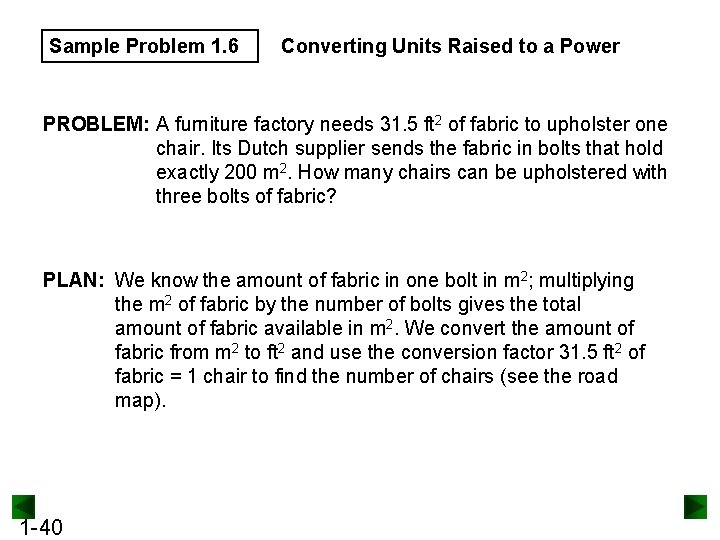 Sample Problem 1.6

Converting Units Raised to a Power

PROBLEM: A furniture factory needs 31.5 $ft^2$ of fabric to upholster one chair. Its Dutch supplier sends the fabric in bolts that hold exactly 200 $m^2$. How many chairs can be upholstered with three bolts of fabric?

PLAN: We know the amount of fabric in one bolt in $m^2$; multiplying the $m^2$ of fabric by the number of bolts gives the total amount of fabric available in $m^2$. We convert the amount of fabric from $m^2$ to $ft^2$ and use the conversion factor 31.5 $ft^2$ of fabric = 1 chair to find the number of chairs (see the road map).

1-40